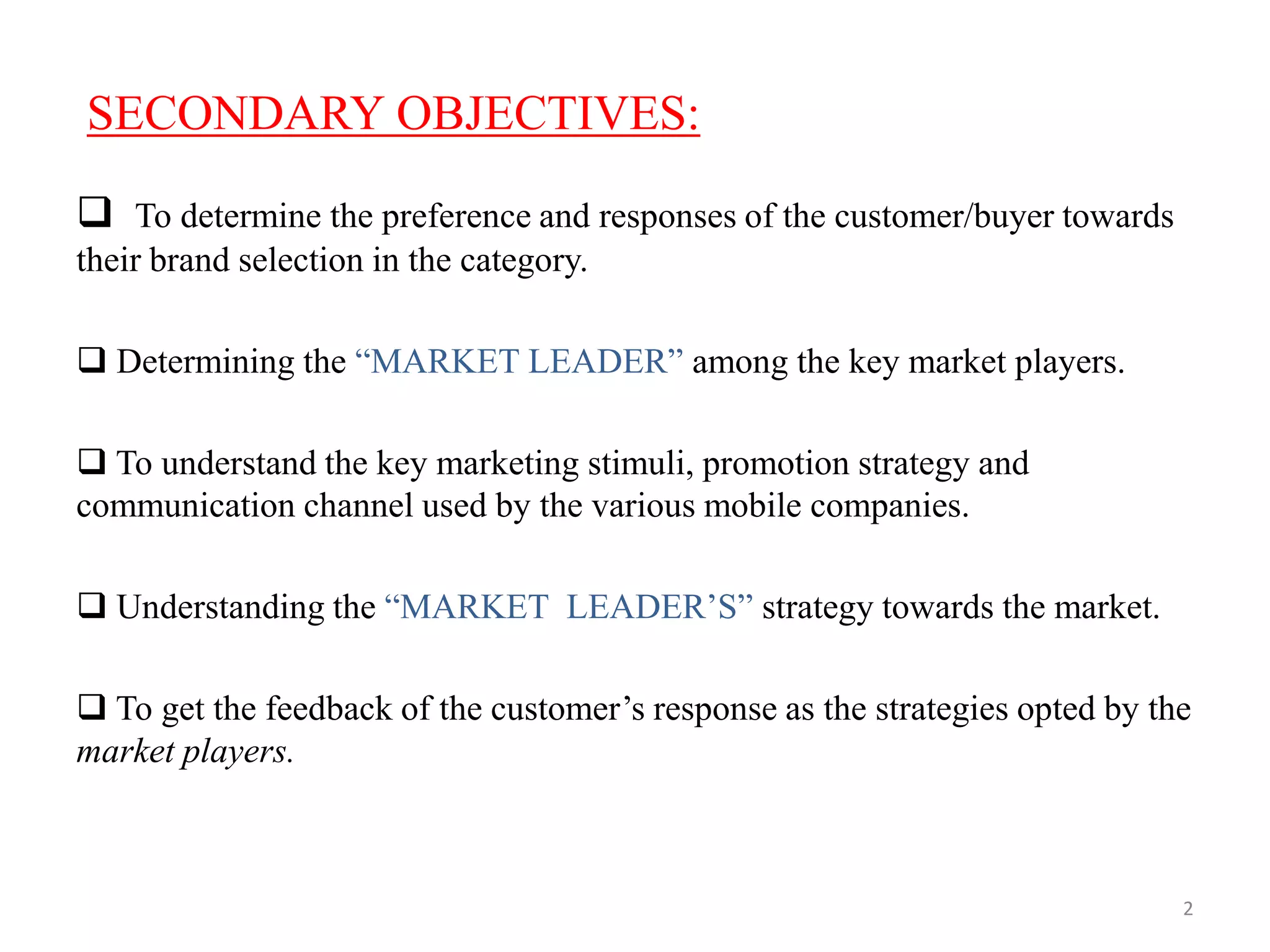 SECONDARY OBJECTIVES:

❑ To determine the preference and responses of the customer/buyer towards their brand selection in the category.

❑ Determining the “MARKET LEADER” among the key market players.

❑ To understand the key marketing stimuli, promotion strategy and communication channel used by the various mobile companies.

❑ Understanding the “MARKET LEADER’S” strategy towards the market.

❑ To get the feedback of the customer’s response as the strategies opted by the market players.

2